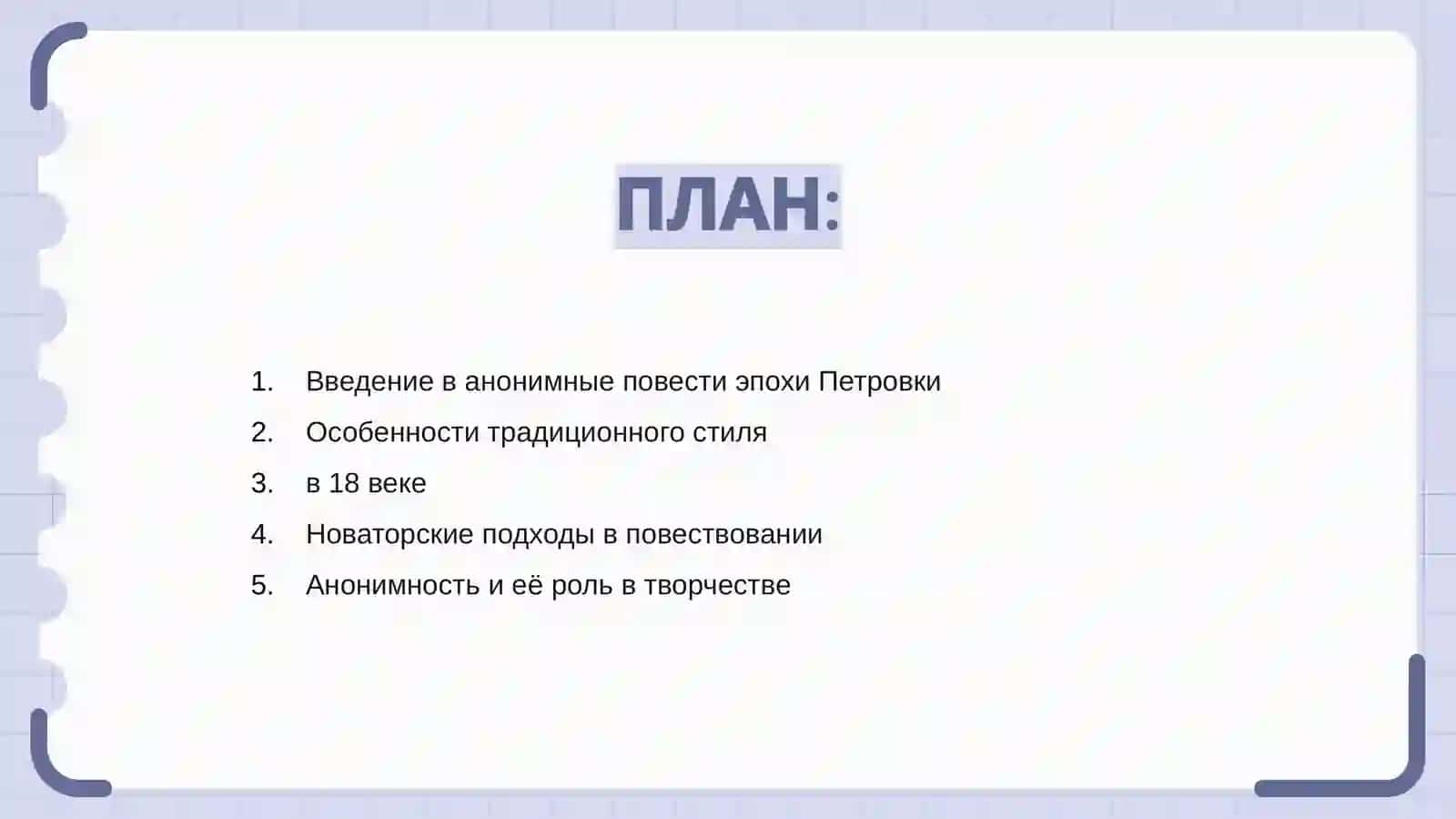 ПЛАН:

1. Введение в анонимные повести эпохи Петровки
2. Особенности традиционного стиля
3. в 18 веке
4. Новаторские подходы в повествовании
5. Анонимность и её роль в творчестве